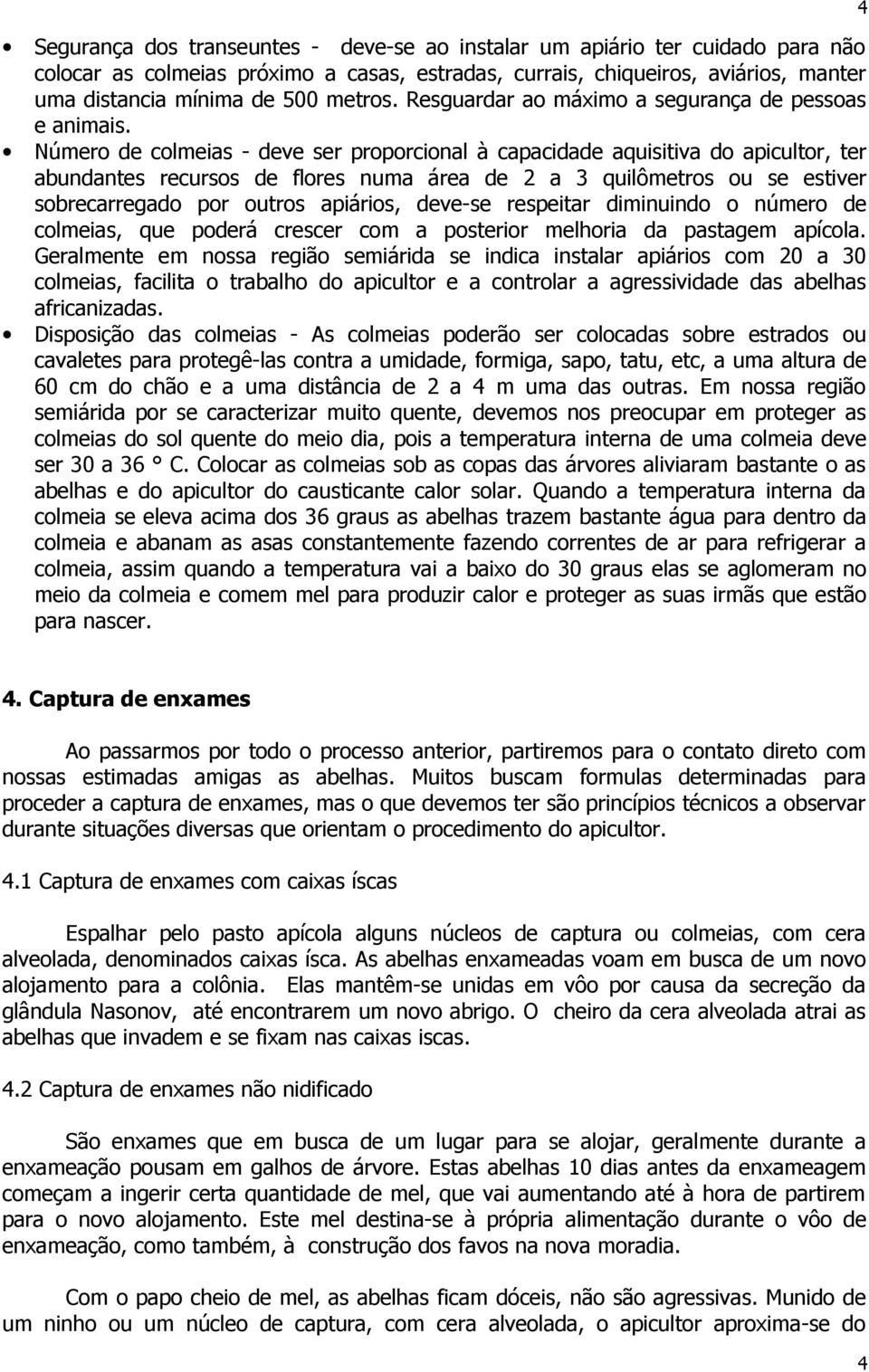 4

• Segurança dos transeuntes - deve-se ao instalar um apiário ter cuidado para não colocar as colmeias próximo a casas, estradas, currais, chiqueiros, aviários, manter uma distancia mínima de 500 metros. Resguardar ao máximo a segurança de pessoas e animais.

• Número de colmeias - deve ser proporcional à capacidade aquisitiva do apicultor, ter abundantes recursos de flores numa área de 2 a 3 quilômetros ou se estiver sobrecarregado por outros apiários, deve-se respeitar diminuindo o número de colmeias, que poderá crescer com a posterior melhoria da pastagem apícola. Geralmente em nossa região semiárida se indica instalar apiários com 20 a 30 colmeias, facilita o trabalho do apicultor e a controlar a agressividade das abelhas africanizadas.

• Disposição das colmeias - As colmeias poderão ser colocadas sobre estrados ou cavaletes para protegê-las contra a umidade, formiga, sapo, tatu, etc, a uma altura de 60 cm do chão e a uma distância de 2 a 4 m uma das outras. Em nossa região semiárida por se caracterizar muito quente, devemos nos preocupar em proteger as colmeias do sol quente do meio dia, pois a temperatura interna de uma colmeia deve ser 30 a 36 ° C. Colocar as colmeias sob as copas das árvores aliviaram bastante o as abelhas e do apicultor do causticante calor solar. Quando a temperatura interna da colmeia se eleva acima dos 36 graus as abelhas trazem bastante água para dentro da colmeia e abanam as asas constantemente fazendo correntes de ar para refrigerar a colmeia, assim quando a temperatura vai a baixo do 30 graus elas se aglomeram no meio da colmeia e comem mel para produzir calor e proteger as suas irmãs que estão para nascer.

4. Captura de enxames

Ao passarmos por todo o processo anterior, partiremos para o contato direto com nossas estimadas amigas as abelhas. Muitos buscam formulas determinadas para proceder a captura de enxames, mas o que devemos ter são princípios técnicos a observar durante situações diversas que orientam o procedimento do apicultor.

4.1 Captura de enxames com caixas íscas

Espalhar pelo pasto apícola alguns núcleos de captura ou colmeias, com cera alveolada, denominados caixas ísca. As abelhas enxameadas voam em busca de um novo alojamento para a colônia. Elas mantêm-se unidas em vôo por causa da secreção da glândula Nasonov, até encontrarem um novo abrigo. O cheiro da cera alveolada atrai as abelhas que invadem e se fixam nas caixas iscas.

4.2 Captura de enxames não nidificado

São enxames que em busca de um lugar para se alojar, geralmente durante a enxameação pousam em galhos de árvore. Estas abelhas 10 dias antes da enxameagem começam a ingerir certa quantidade de mel, que vai aumentando até à hora de partirem para o novo alojamento. Este mel destina-se à própria alimentação durante o vôo de enxameação, como também, à construção dos favos na nova moradia.

Com o papo cheio de mel, as abelhas ficam dóceis, não são agressivas. Munido de um ninho ou um núcleo de captura, com cera alveolada, o apicultor aproxima-se do

4